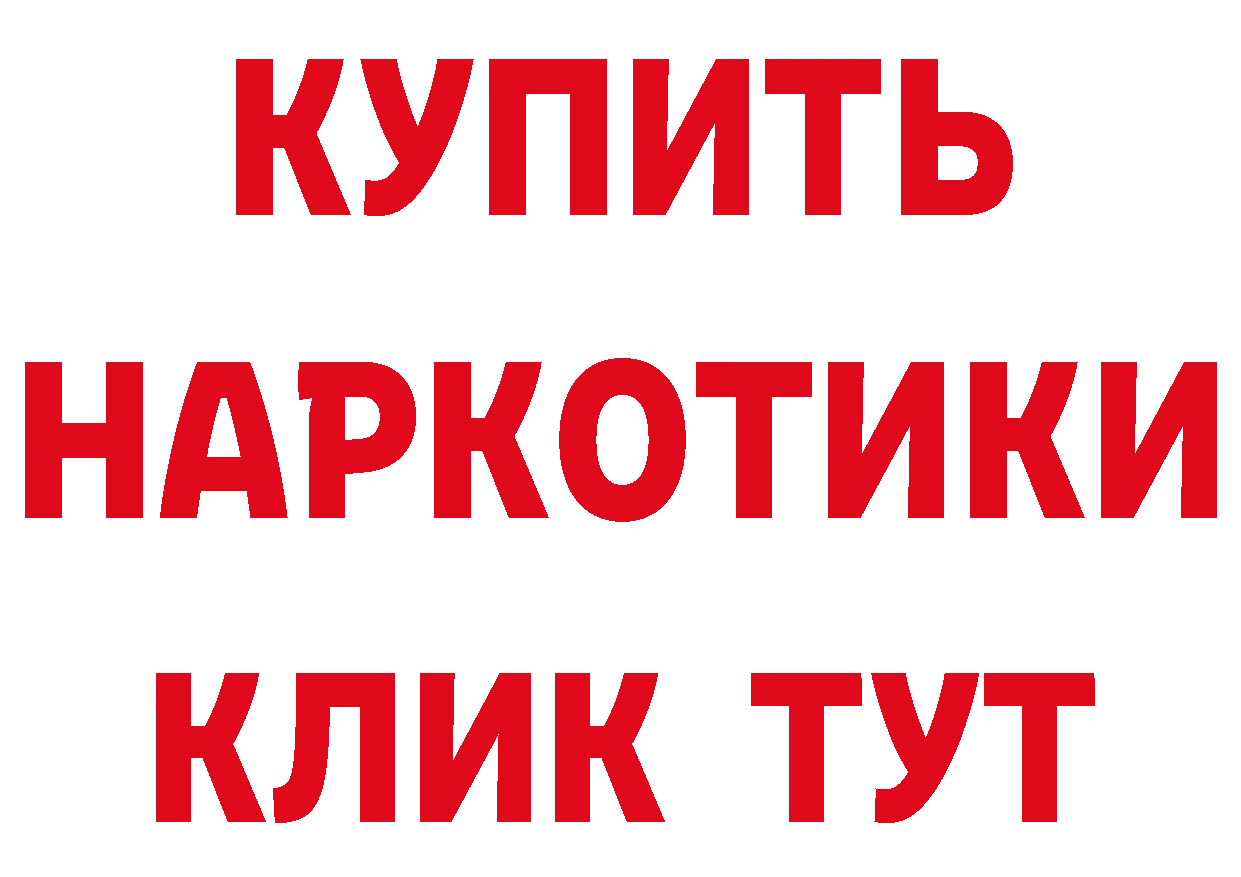 КУПИТЬ
НАРКОТИКИ
КЛИК ТУТ